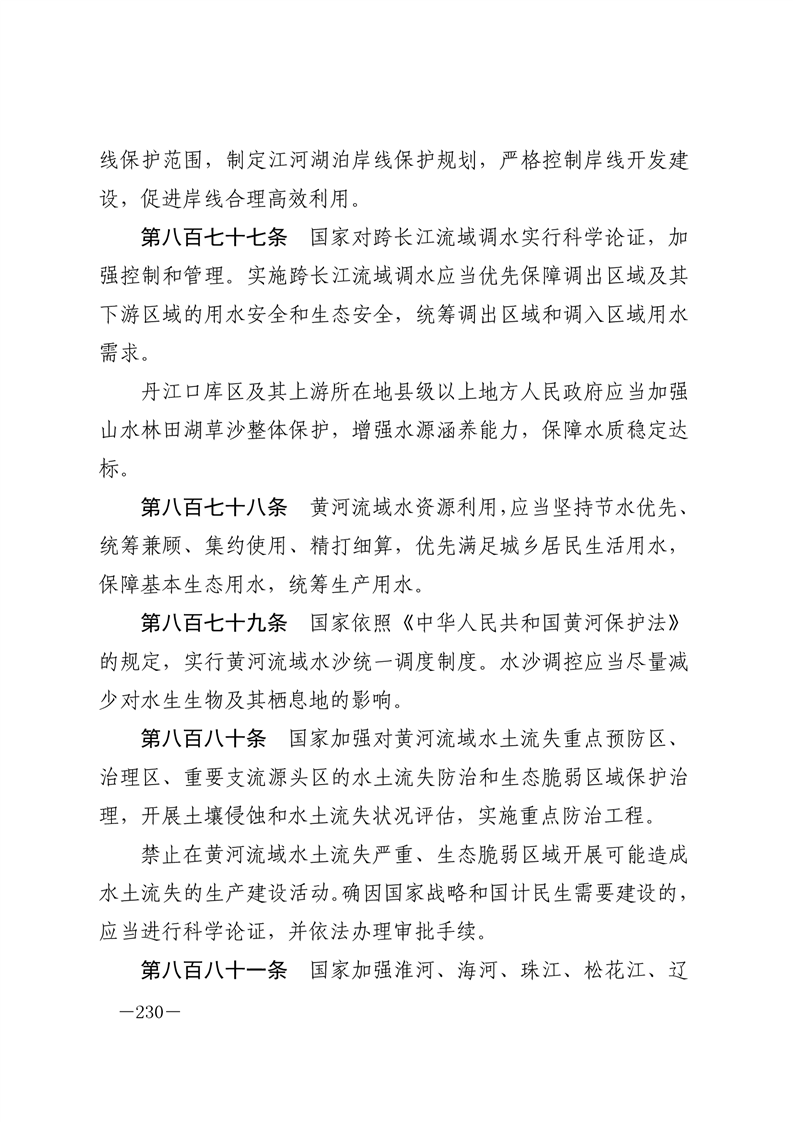 线保护范围，制定江河湖泊岸线保护规划，严格控制岸线开发建设，促进岸线合理高效利用。

第八百七十七条　国家对跨长江流域调水实行科学论证，加强控制和管理。实施跨长江流域调水应当优先保障调出区域及其下游区域的用水安全和生态安全，统筹调出区域和调入区域用水需求。

丹江口库区及其上游所在地县级以上地方人民政府应当加强山水林田湖草沙整体保护，增强水源涵养能力，保障水质稳定达标。

第八百七十八条　黄河流域水资源利用，应当坚持节水优先、统筹兼顾、集约使用、精打细算，优先满足城乡居民生活用水，保障基本生态用水，统筹生产用水。

第八百七十九条　国家依照《中华人民共和国黄河保护法》的规定，实行黄河流域水沙统一调度制度。水沙调控应当尽量减少对水生生物及其栖息地的影响。

第八百八十条　国家加强对黄河流域水土流失重点预防区、治理区、重要支流源头区的水土流失防治和生态脆弱区域保护治理，开展土壤侵蚀和水土流失状况评估，实施重点防治工程。

禁止在黄河流域水土流失严重、生态脆弱区域开展可能造成水土流失的生产建设活动。确因国家战略和国计民生需要建设的，应当进行科学论证，并依法办理审批手续。

第八百八十一条　国家加强淮河、海河、珠江、松花江、辽

—230—